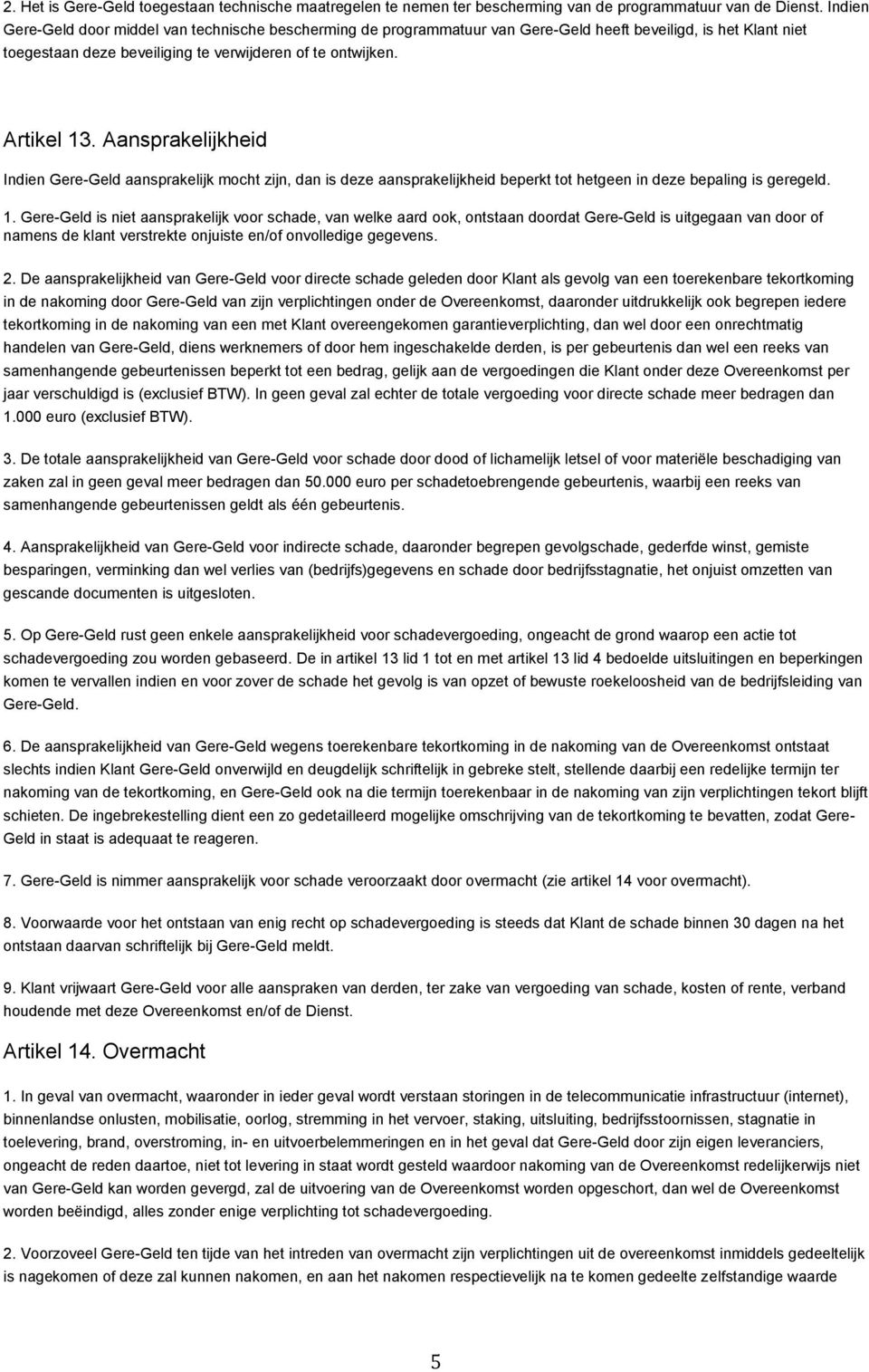 2. Het is Gere-Geld toegestaan technische maatregelen te nemen ter bescherming van de programmatuur van de Dienst. Indien Gere-Geld door middel van technische bescherming de programmatuur van Gere-Geld heeft beveiligd, is het Klant niet toegestaan deze beveiliging te verwijderen of te ontwijken.

Artikel 13. Aansprakelijkheid

Indien Gere-Geld aansprakelijk mocht zijn, dan is deze aansprakelijkheid beperkt tot hetgeen in deze bepaling is geregeld.

1. Gere-Geld is niet aansprakelijk voor schade, van welke aard ook, ontstaan doordat Gere-Geld is uitgegaan van door of namens de klant verstrekte onjuiste en/of onvolledige gegevens.

2. De aansprakelijkheid van Gere-Geld voor directe schade geleden door Klant als gevolg van een toerekenbare tekortkoming in de nakoming door Gere-Geld van zijn verplichtingen onder de Overeenkomst, daaronder uitdrukkelijk ook begrepen iedere tekortkoming in de nakoming van een met Klant overeengekomen garantieverplichting, dan wel door een onrechtmatig handelen van Gere-Geld, diens werknemers of door hem ingeschakelde derden, is per gebeurtenis dan wel een reeks van samenhangende gebeurtenissen beperkt tot een bedrag, gelijk aan de vergoedingen die Klant onder deze Overeenkomst per jaar verschuldigd is (exclusief BTW). In geen geval zal echter de totale vergoeding voor directe schade meer bedragen dan 1.000 euro (exclusief BTW).

3. De totale aansprakelijkheid van Gere-Geld voor schade door dood of lichamelijk letsel of voor materiële beschadiging van zaken zal in geen geval meer bedragen dan 50.000 euro per schadetoebrengende gebeurtenis, waarbij een reeks van samenhangende gebeurtenissen geldt als één gebeurtenis.

4. Aansprakelijkheid van Gere-Geld voor indirecte schade, daaronder begrepen gevolgschade, gederfde winst, gemiste besparingen, verminking dan wel verlies van (bedrijfs)gegevens en schade door bedrijfsstagnatie, het onjuist omzetten van gescande documenten is uitgesloten.

5. Op Gere-Geld rust geen enkele aansprakelijkheid voor schadevergoeding, ongeacht de grond waarop een actie tot schadevergoeding zou worden gebaseerd. De in artikel 13 lid 1 tot en met artikel 13 lid 4 bedoelde uitsluitingen en beperkingen komen te vervallen indien en voor zover de schade het gevolg is van opzet of bewuste roekeloosheid van de bedrijfsleiding van Gere-Geld.

6. De aansprakelijkheid van Gere-Geld wegens toerekenbare tekortkoming in de nakoming van de Overeenkomst ontstaat slechts indien Klant Gere-Geld onverwijld en deugdelijk schriftelijk in gebreke stelt, stellende daarbij een redelijke termijn ter nakoming van de tekortkoming, en Gere-Geld ook na die termijn toerekenbaar in de nakoming van zijn verplichtingen tekort blijft schieten. De ingebrekestelling dient een zo gedetailleerd mogelijke omschrijving van de tekortkoming te bevatten, zodat Gere-Geld in staat is adequaat te reageren.

7. Gere-Geld is nimmer aansprakelijk voor schade veroorzaakt door overmacht (zie artikel 14 voor overmacht).

8. Voorwaarde voor het ontstaan van enig recht op schadevergoeding is steeds dat Klant de schade binnen 30 dagen na het ontstaan daarvan schriftelijk bij Gere-Geld meldt.

9. Klant vrijwaart Gere-Geld voor alle aanspraken van derden, ter zake van vergoeding van schade, kosten of rente, verband houdende met deze Overeenkomst en/of de Dienst.

Artikel 14. Overmacht

1. In geval van overmacht, waaronder in ieder geval wordt verstaan storingen in de telecommunicatie infrastructuur (internet), binnenlandse onlusten, mobilisatie, oorlog, stremming in het vervoer, staking, uitsluiting, bedrijfsstoornissen, stagnatie in toelevering, brand, overstroming, in- en uitvoerbelemmeringen en in het geval dat Gere-Geld door zijn eigen leveranciers, ongeacht de reden daartoe, niet tot levering in staat wordt gesteld waardoor nakoming van de Overeenkomst redelijkerwijs niet van Gere-Geld kan worden gevergd, zal de uitvoering van de Overeenkomst worden opgeschort, dan wel de Overeenkomst worden beëindigd, alles zonder enige verplichting tot schadevergoeding.

2. Voorzoveel Gere-Geld ten tijde van het intreden van overmacht zijn verplichtingen uit de overeenkomst inmiddels gedeeltelijk is nagekomen of deze zal kunnen nakomen, en aan het nakomen respectievelijk na te komen gedeelte zelfstandige waarde

5